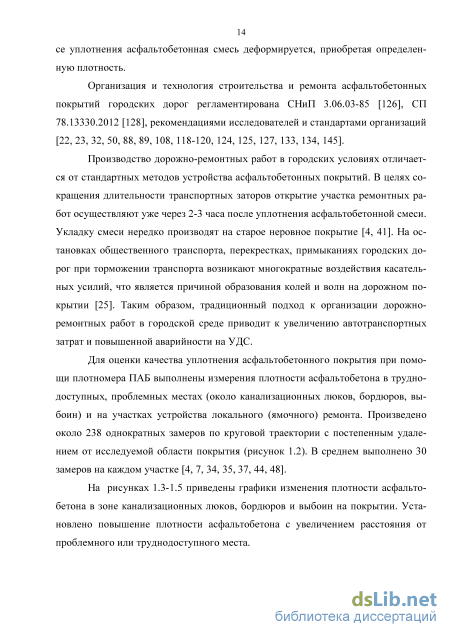 14

се уплотнения асфальтобетонная смесь деформируется, приобретая определенную плотность.

Организация и технология строительства и ремонта асфальтобетонных покрытий городских дорог регламентирована СНиП 3.06.03-85 [126], СП 78.13330.2012 [128], рекомендациями исследователей и стандартами организаций [22, 23, 32, 50, 88, 89, 108, 118-120, 124, 125, 127, 133, 134, 145].

Производство дорожно-ремонтных работ в городских условиях отличается от стандартных методов устройства асфальтобетонных покрытий. В целях сокращения длительности транспортных заторов открытие участка ремонтных работ осуществляют уже через 2-3 часа после уплотнения асфальтобетонной смеси. Укладку смеси нередко производят на старое неровное покрытие [4, 41]. На остановках общественного транспорта, перекрестках, примыканиях городских дорог при торможении транспорта возникают многократные воздействия касательных усилий, что является причиной образования колей и волн на дорожном покрытии [25]. Таким образом, традиционный подход к организации дорожно-ремонтных работ в городской среде приводит к увеличению автотранспортных затрат и повышенной аварийности на УДС.

Для оценки качества уплотнения асфальтобетонного покрытия при помощи плотномера ПАБ выполнены измерения плотности асфальтобетона в труднодоступных, проблемных местах (около канализационных люков, бордюров, выбоин) и на участках устройства локального (ямочного) ремонта. Произведено около 238 однократных замеров по круговой траектории с постепенным удалением от исследуемой области покрытия (рисунок 1.2). В среднем выполнено 30 замеров на каждом участке [4, 7, 34, 35, 37, 44, 48].

На рисунках 1.3-1.5 приведены графики изменения плотности асфальтобетона в зоне канализационных люков, бордюров и выбоин на покрытии. Установлено повышение плотности асфальтобетона с увеличением расстояния от проблемного или труднодоступного места.

dsLib.net
библиотека диссертаций